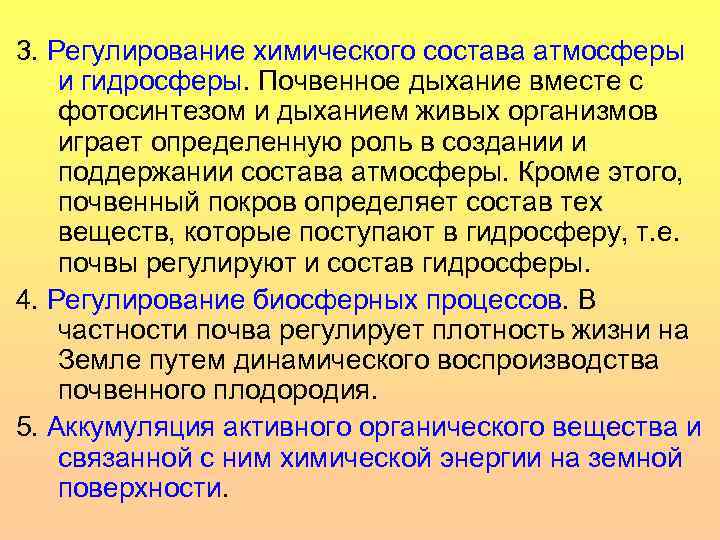 3. Регулирование химического состава атмосферы и гидросферы. Почвенное дыхание вместе с фотосинтезом и дыханием живых организмов играет определенную роль в создании и поддержании состава атмосферы. Кроме этого, почвенный покров определяет состав тех веществ, которые поступают в гидросферу, т.е. почвы регулируют и состав гидросферы.

4. Регулирование биосферных процессов. В частности почва регулирует плотность жизни на Земле путем динамического воспроизводства почвенного плодородия.

5. Аккумуляция активного органического вещества и связанной с ним химической энергии на земной поверхности.